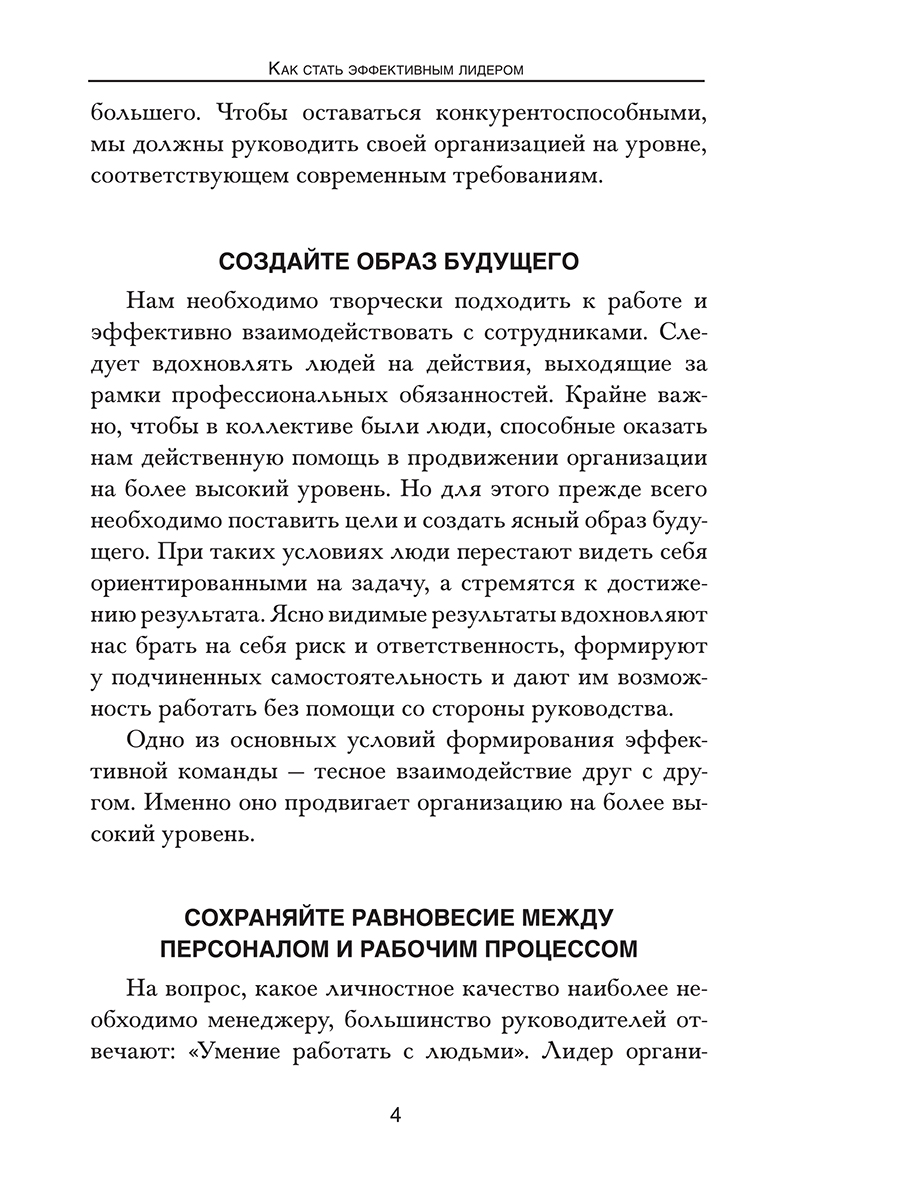 Как стать эффективным лидером

большего. Чтобы оставаться конкурентоспособными, мы должны руководить своей организацией на уровне, соответствующем современным требованиям.

СОЗДАЙТЕ ОБРАЗ БУДУЩЕГО

Нам необходимо творчески подходить к работе и эффективно взаимодействовать с сотрудниками. Следует вдохновлять людей на действия, выходящие за рамки профессиональных обязанностей. Крайне важно, чтобы в коллективе были люди, способные оказать нам действенную помощь в продвижении организации на более высокий уровень. Но для этого прежде всего необходимо поставить цели и создать ясный образ будущего. При таких условиях люди перестают видеть себя ориентированными на задачу, а стремятся к достижению результата. Ясно видимые результаты вдохновляют нас брать на себя риск и ответственность, формируют у подчиненных самостоятельность и дают им возможность работать без помощи со стороны руководства.

Одно из основных условий формирования эффективной команды — тесное взаимодействие друг с другом. Именно оно продвигает организацию на более высокий уровень.

СОХРАНЯЙТЕ РАВНОВЕСИЕ МЕЖДУ ПЕРСОНАЛОМ И РАБОЧИМ ПРОЦЕССОМ

На вопрос, какое личностное качество наиболее необходимо менеджеру, большинство руководителей отвечают: «Умение работать с людьми». Лидер органи-

4